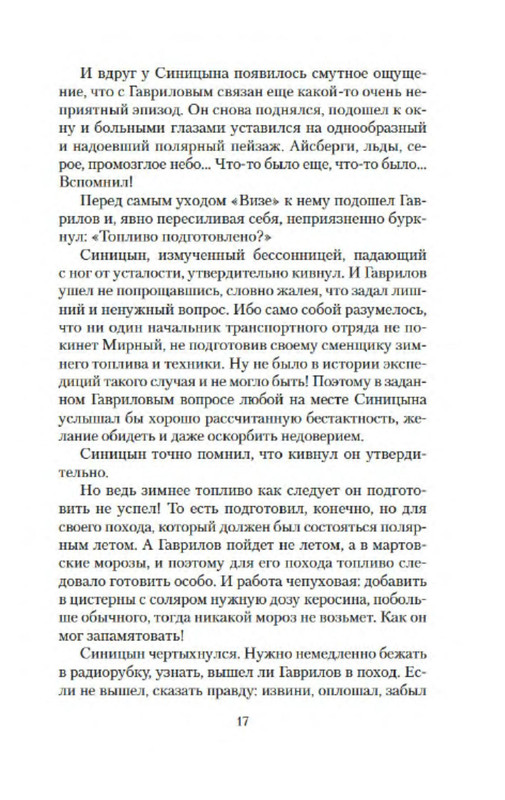 И вдруг у Синицына появилось смутное ощущение, что с Гавриловым связан еще какой-то очень неприятный эпизод. Он снова поднялся, подошел к окну и больными глазами уставился на однообразный и надоевший полярный пейзаж. Айсберги, льды, серое, промозглое небо... Что-то было еще, что-то было... Вспомнил!

Перед самым уходом «Визе» к нему подошел Гаврилов и, явно пересиливая себя, неприязненно буркнул: «Топливо подготовлено?»

Синицын, измученный бессонницей, падающий с ног от усталости, утвердительно кивнул. И Гаврилов ушел не попрощавшись, словно жалея, что задал лишний и ненужный вопрос. Ибо само собой разумелось, что ни один начальник транспортного отряда не покинет Мирный, не подготовив своему сменщику зимнего топлива и техники. Ну не было в истории экспедиций такого случая и не могло быть! Поэтому в заданном Гавриловым вопросе любой на месте Синицына услышал бы хорошо рассчитанную бестактность, желание обидеть и даже оскорбить недоверием.

Синицын точно помнил, что кивнул он утвердительно.

Но ведь зимнее топливо как следует он подготовить не успел! То есть подготовил, конечно, но для своего похода, который должен был состояться полярным летом. А Гаврилов пойдет не летом, а в мартовские морозы, и поэтому для его похода топливо следовало готовить особо. И работа чепуховая: добавить в цистерны с соляром нужную дозу керосина, побольше обычного, тогда никакой мороз не возьмет. Как он мог запамятовать!

Синицын чертыхнулся. Нужно немедленно бежать в радиорубку, узнать, вышел ли Гаврилов в поход. Если не вышел, сказать правду: извини, оплошал, забыл

17